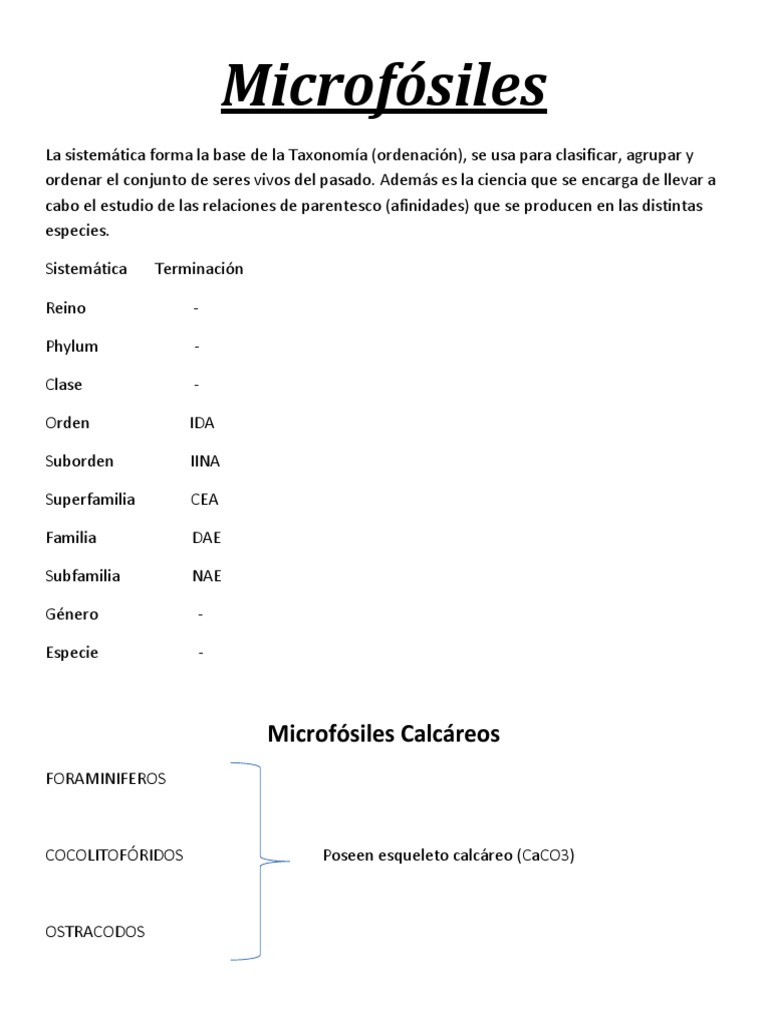 Microfósiles

La sistemática forma la base de la Taxonomía (ordenación), se usa para clasificar, agrupar y ordenar el conjunto de seres vivos del pasado. Además es la ciencia que se encarga de llevar a cabo el estudio de las relaciones de parentesco (afinidades) que se producen en las distintas especies.

| Sistemática | Terminación |
|---|---|
| Reino | - |
| Phylum | - |
| Clase | - |
| Orden | IDA |
| Suborden | IINA |
| Superfamilia | CEA |
| Familia | DAE |
| Subfamilia | NAE |
| Género | - |
| Especie | - |

Microfósiles Calcáreos

FORAMINIFEROS

COCOLITOFÓRIDOS

OSTRACODOS

Poseen esqueleto calcáreo (CaCO3)